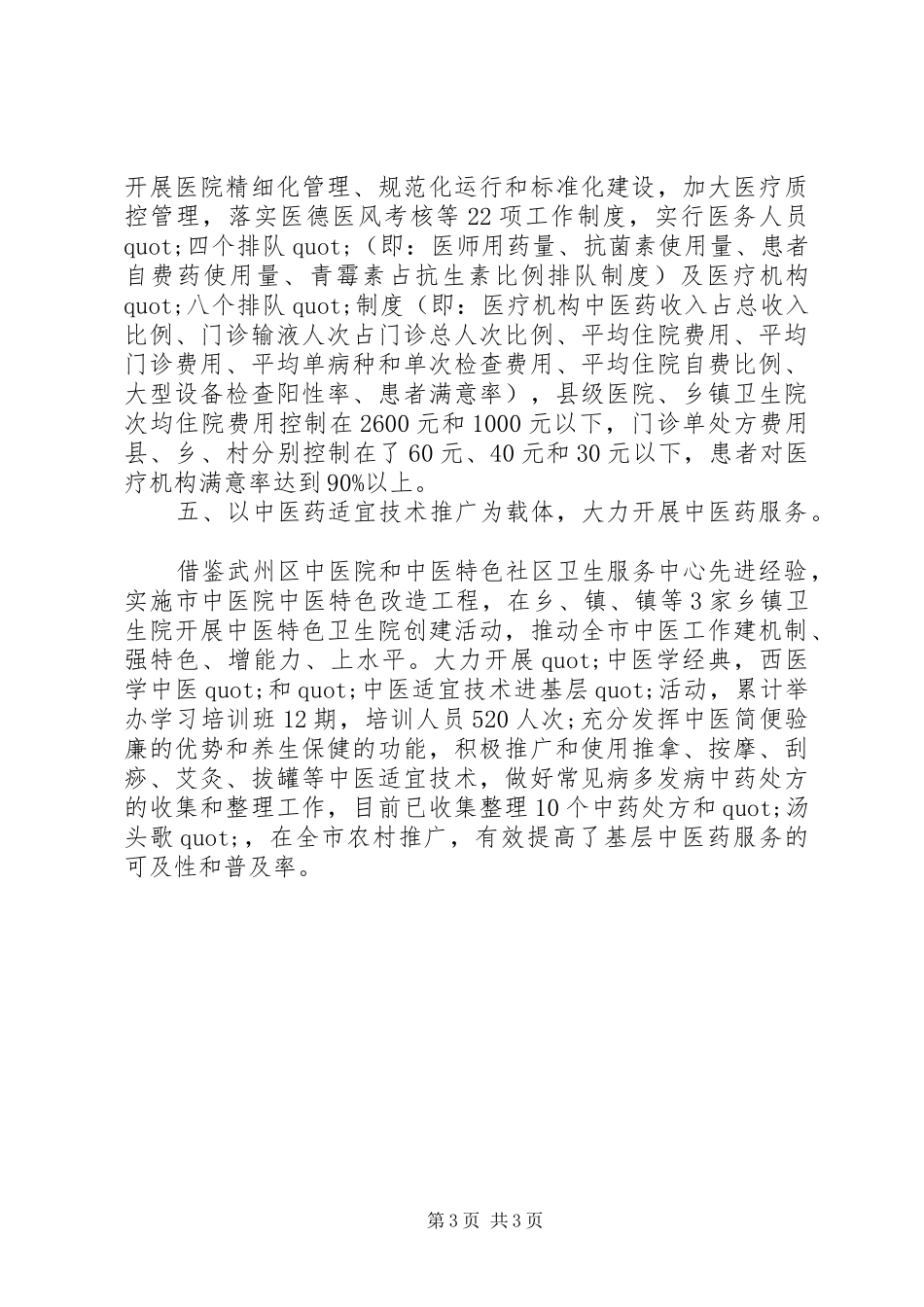 开展医院精细化管理、规范化运行和标准化建设，加大医疗质控管理，落实医德医风考核等22项工作制度，实行医务人员quot;四个排队quot;（即：医师用药量、抗菌素使用量、患者自费药使用量、青霉素占抗生素比例排队制度）及医疗机构quot;八个排队quot;制度（即：医疗机构中医药收入占总收入比例、门诊输液人次占门诊总人次比例、平均住院费用、平均门诊费用、平均单病种和单次检查费用、平均住院自费比例、大型设备检查阳性率、患者满意率），县级医院、乡镇卫生院次均住院费用控制在2600元和1000元以下，门诊单处方费用县、乡、村分别控制在了60元、40元和30元以下，患者对医疗机构满意率达到90%以上。

五、以中医药适宜技术推广为载体，大力开展中医药服务。

借鉴武州区中医院和中医特色社区卫生服务中心先进经验，实施市中医院中医特色改造工程，在乡、镇、镇等3家乡镇卫生院开展中医特色卫生院创建活动，推动全市中医工作建机制、强特色、增能力、上水平。大力开展quot;中医学经典，西医学中医quot;和quot;中医适宜技术进基层quot;活动，累计举办学习培训班12期，培训人员520人次；充分发挥中医简便验廉的优势和养生保健的功能，积极推广和使用推拿、按摩、刮痧、艾灸、拔罐等中医适宜技术，做好常见病多发病中药处方的收集和整理工作，目前已收集整理10个中药处方和quot;汤头歌quot;，在全市农村推广，有效提高了基层中医药服务的可及性和普及率。

第3页 共3页